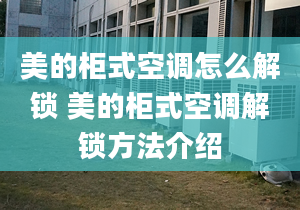 美的柜式空调怎么解锁 美的柜式空调解锁方法介绍